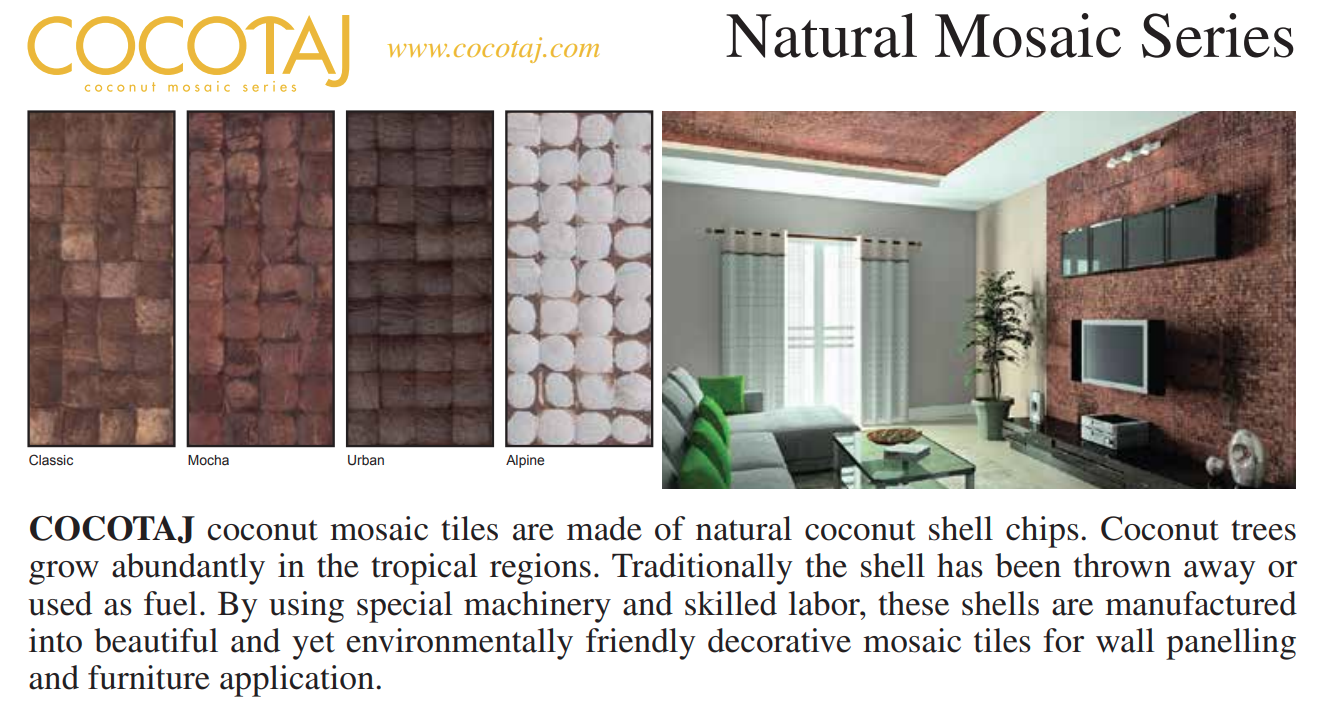 COCOTAJ
coconut mosaic series

www.cocotaj.com

Natural Mosaic Series

Classic

Mocha

Urban

Alpine

COCOTAJ coconut mosaic tiles are made of natural coconut shell chips. Coconut trees grow abundantly in the tropical regions. Traditionally the shell has been thrown away or used as fuel. By using special machinery and skilled labor, these shells are manufactured into beautiful and yet environmentally friendly decorative mosaic tiles for wall panelling and furniture application.